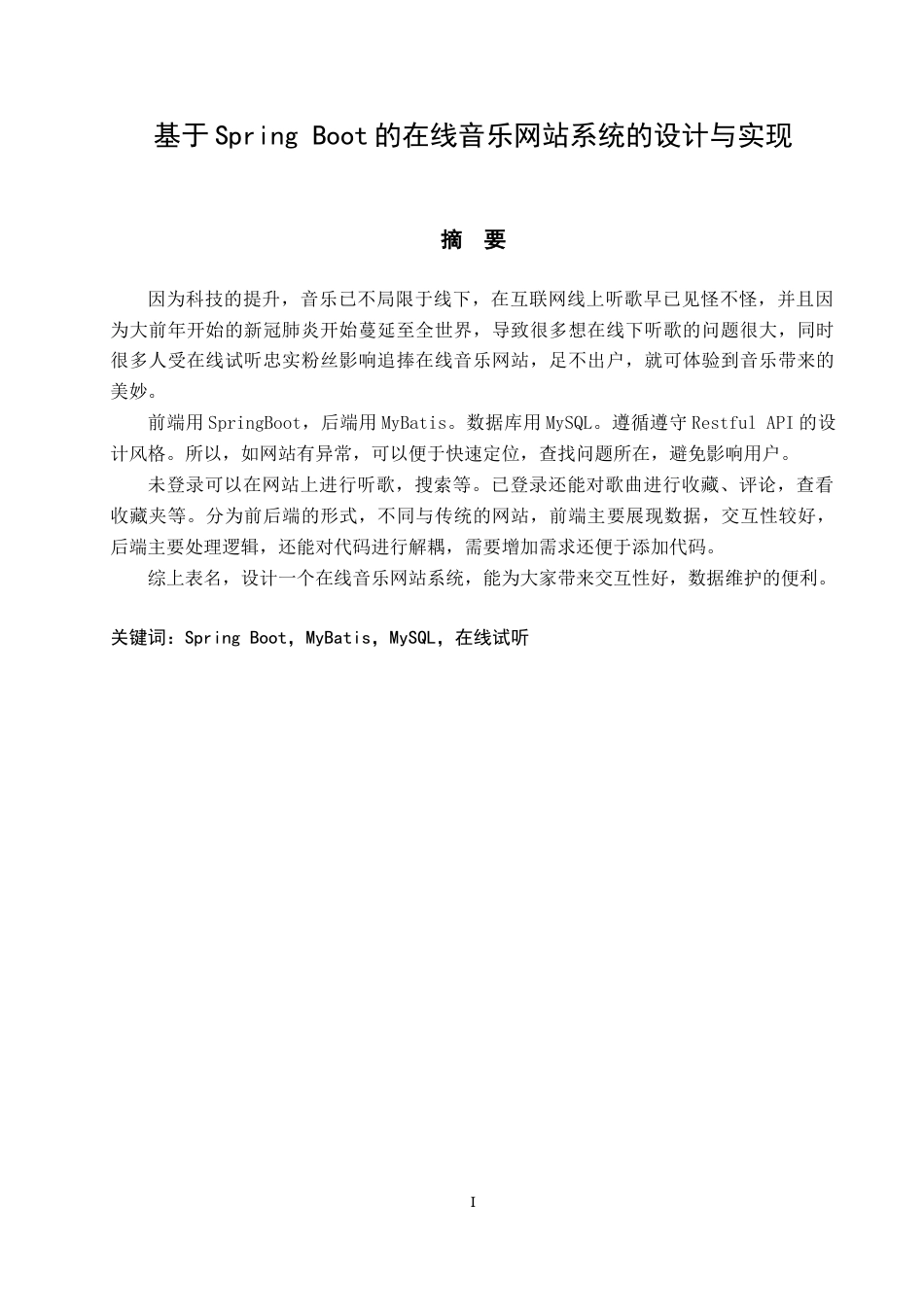 基于Spring Boot的在线音乐网站系统的设计与实现

摘 要

因为科技的提升，音乐已不局限于线下，在互联网线上听歌早已见怪不怪，并且因为大前年开始的新冠肺炎开始蔓延至全世界，导致很多想在线下听歌的问题很大，同时很多人受在线试听忠实粉丝影响追捧在线音乐网站，足不出户，就可体验到音乐带来的美妙。

前端用SpringBoot，后端用MyBatis。数据库用MySQL。遵循遵守Restful API的设计风格。所以，如网站有异常，可以便于快速定位，查找问题所在，避免影响用户。

未登录可以在网站上进行听歌，搜索等。已登录还能对歌曲进行收藏、评论，查看收藏夹等。分为前后端的形式，不同与传统的网站，前端主要展现数据，交互性较好，后端主要处理逻辑，还能对代码进行解耦，需要增加需求还便于添加代码。

综上表名，设计一个在线音乐网站系统，能为大家带来交互性好，数据维护的便利。

关键词：Spring Boot，MyBatis，MySQL，在线试听

I